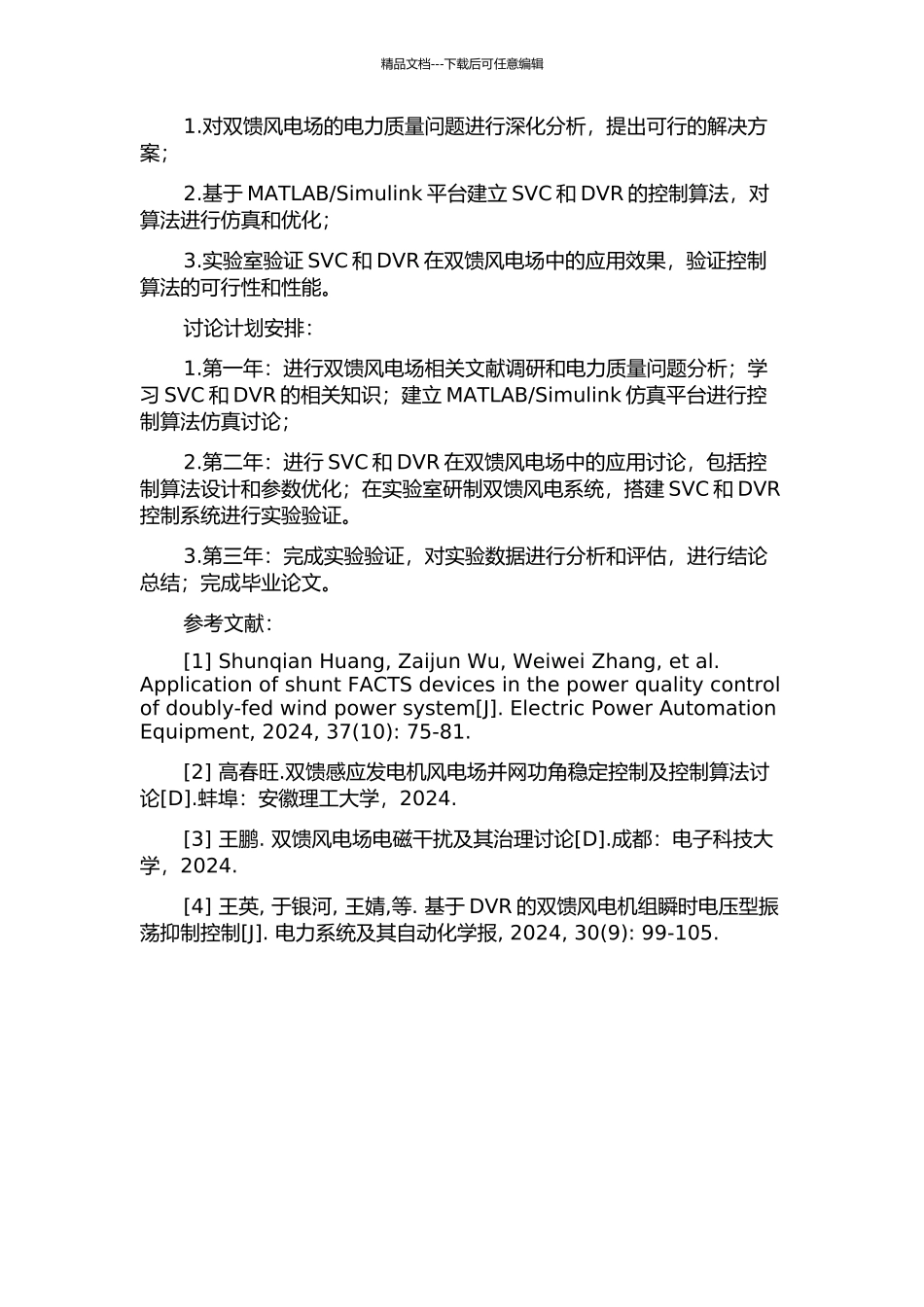 精品文档---下载后可任意编辑

1.对双馈风电场的电力质量问题进行深化分析，提出可行的解决方案；

2.基于 MATLAB/Simulink 平台建立 SVC 和 DVR 的控制算法，对算法进行仿真和优化；

3.实验室验证 SVC 和 DVR 在双馈风电场中的应用效果，验证控制算法的可行性和性能。

讨论计划安排：

1.第一年：进行双馈风电场相关文献调研和电力质量问题分析；学习 SVC 和 DVR 的相关知识；建立 MATLAB/Simulink 仿真平台进行控制算法仿真讨论；

2.第二年：进行 SVC 和 DVR 在双馈风电场中的应用讨论，包括控制算法设计和参数优化；在实验室研制双馈风电系统，搭建 SVC 和 DVR 控制系统进行实验验证。

3.第三年：完成实验验证，对实验数据进行分析和评估，进行结论总结；完成毕业论文。

参考文献：

[1] Shunqian Huang, Zaijun Wu, Weiwei Zhang, et al. Application of shunt FACTS devices in the power quality control of doubly-fed wind power system[J]. Electric Power Automation Equipment, 2024, 37(10): 75-81.

[2] 高春旺.双馈感应发电机风电场并网功角稳定控制及控制算法讨论[D].蚌埠：安徽理工大学，2024.

[3] 王鹏. 双馈风电场电磁干扰及其治理讨论[D].成都：电子科技大学，2024.

[4] 王英, 于银河, 王婧,等. 基于 DVR 的双馈风电机组瞬时电压型振荡抑制控制[J]. 电力系统及其自动化学报, 2024, 30(9): 99-105.